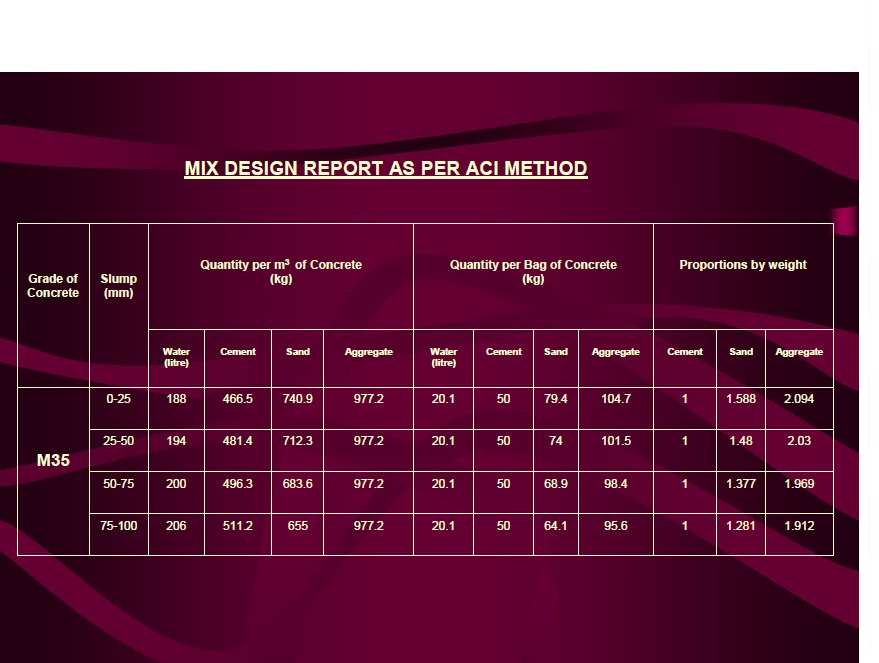 MIX DESIGN REPORT AS PER ACI METHOD

| Grade of Concrete | Slump (mm) | Quantity per $m^3$ of Concrete (kg) | | | | Quantity per Bag of Concrete (kg) | | | | Proportions by weight | | |
|---|---|---|---|---|---|---|---|---|---|---|---|---|
| | | Water (litre) | Cement | Sand | Aggregate | Water (litre) | Cement | Sand | Aggregate | Cement | Sand | Aggregate |
| M35 | 0-25 | 188 | 466.5 | 740.9 | 977.2 | 20.1 | 50 | 79.4 | 104.7 | 1 | 1.588 | 2.094 |
| | 25-50 | 194 | 481.4 | 712.3 | 977.2 | 20.1 | 50 | 74 | 101.5 | 1 | 1.48 | 2.03 |
| | 50-75 | 200 | 496.3 | 683.6 | 977.2 | 20.1 | 50 | 68.9 | 98.4 | 1 | 1.377 | 1.969 |
| | 75-100 | 206 | 511.2 | 655 | 977.2 | 20.1 | 50 | 64.1 | 95.6 | 1 | 1.281 | 1.912 |